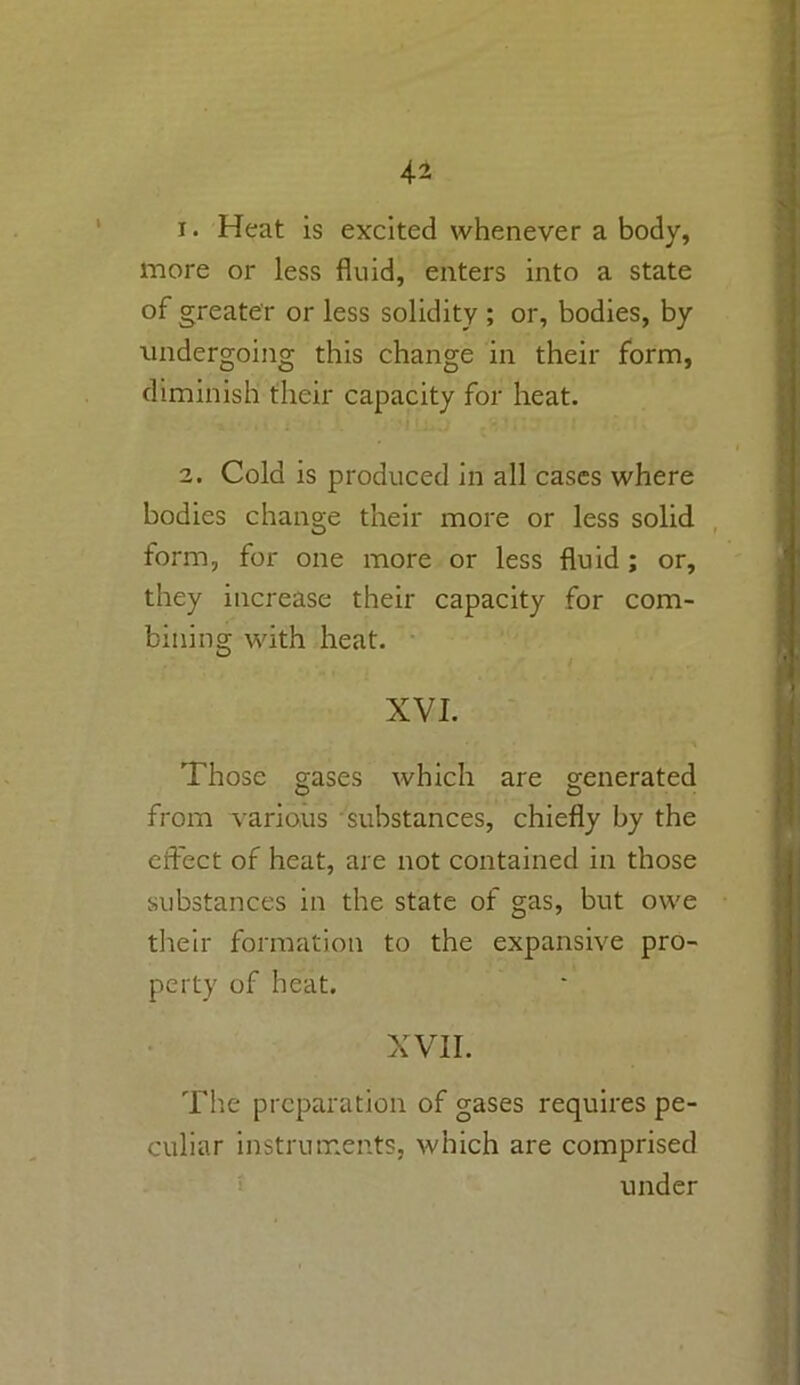 42

1. Heat is excited whenever a body, more or less fluid, enters into a state of greater or less solidity ; or, bodies, by undergoing this change in their form, diminish their capacity for heat.

2. Cold is produced in all cases where bodies change their more or less solid form, for one more or less fluid ; or, they increase their capacity for combining with heat.

XVI.

Those gases which are generated from various substances, chiefly by the effect of heat, are not contained in those substances in the state of gas, but owe their formation to the expansive property of heat.

XVII.

The preparation of gases requires peculiar instruments, which are comprised under